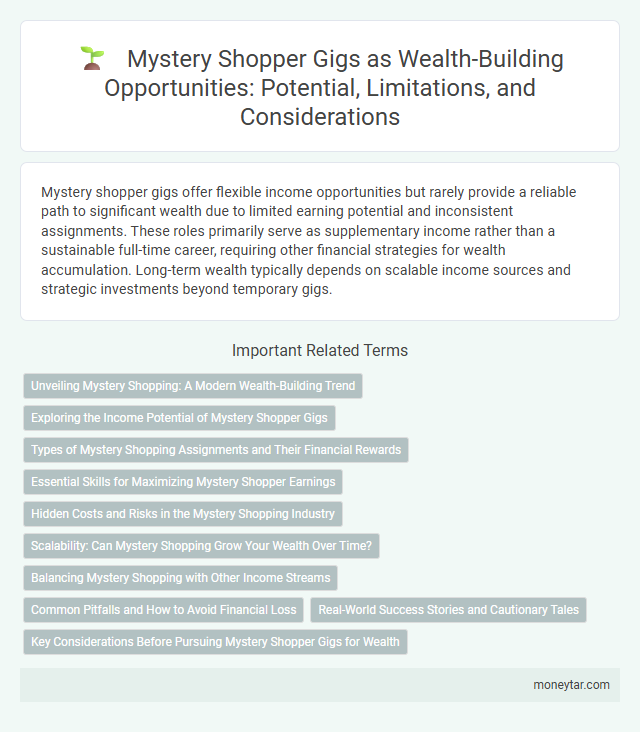 Mystery Shopper Gigs as Wealth-Building Opportunities: Potential, Limitations, and Considerations

Mystery shopper gigs offer flexible income opportunities but rarely provide a reliable path to significant wealth due to limited earning potential and inconsistent assignments. These roles primarily serve as supplementary income rather than a sustainable full-time career, requiring other financial strategies for wealth accumulation. Long-term wealth typically depends on scalable income sources and strategic investments beyond temporary gigs.

Important Related Terms

Unveiling Mystery Shopping: A Modern Wealth-Building Trend

Exploring the Income Potential of Mystery Shopper Gigs

Types of Mystery Shopping Assignments and Their Financial Rewards

Essential Skills for Maximizing Mystery Shopper Earnings

Hidden Costs and Risks in the Mystery Shopping Industry

Scalability: Can Mystery Shopping Grow Your Wealth Over Time?

Balancing Mystery Shopping with Other Income Streams

Common Pitfalls and How to Avoid Financial Loss

Real-World Success Stories and Cautionary Tales

Key Considerations Before Pursuing Mystery Shopper Gigs for Wealth

moneytar.com